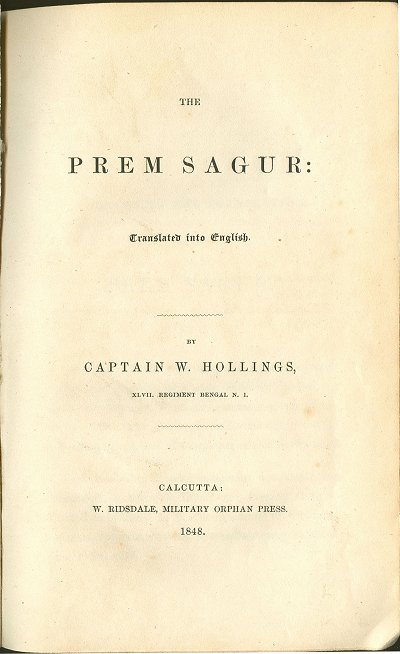 THE

PREM SAGUR:

Translated into English.

BY

CAPTAIN W. HOLLINGS,

XLVII. REGIMENT BENGAL N. I.

CALCUTTA:

W. RIDSDALE, MILITARY ORPHAN PRESS.

1848.